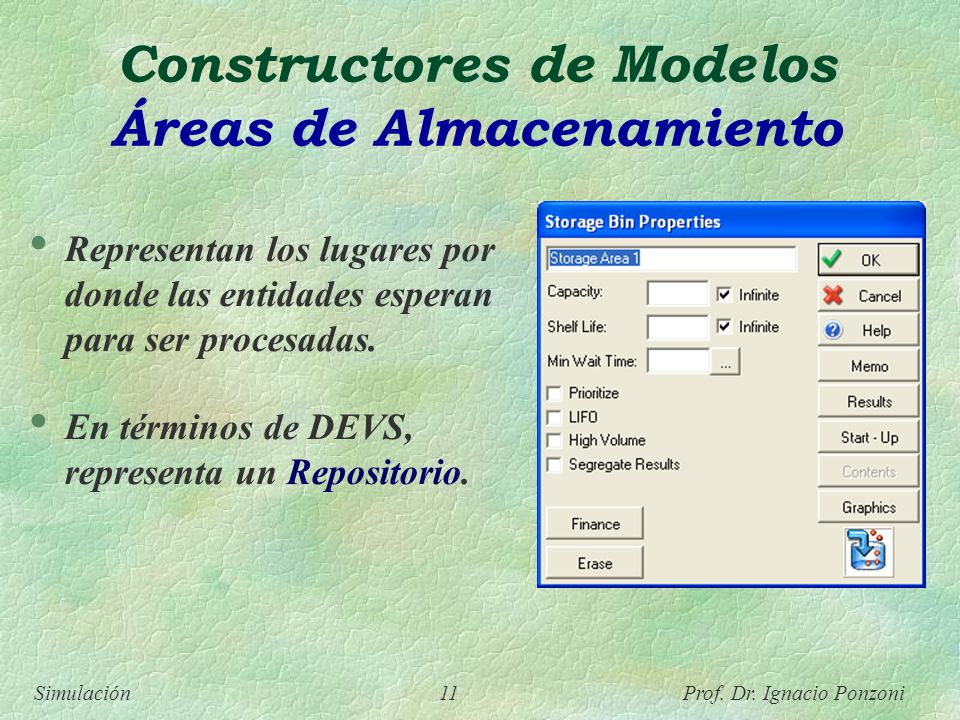 Constructores de Modelos
Áreas de Almacenamiento

• Representan los lugares por donde las entidades esperan para ser procesadas.

• En términos de DEVS, representa un Repositorio.

Storage Bin Properties

Storage Area 1

Capacity: Infinite
Shelf Life: Infinite
Min Wait Time: ...
Prioritize
LIFO
High Volume
Segregate Results

Finance
Erase

OK
Cancel
Help
Memo
Results
Start - Up
Contents
Graphics

Simulación 11 Prof. Dr. Ignacio Ponzoni